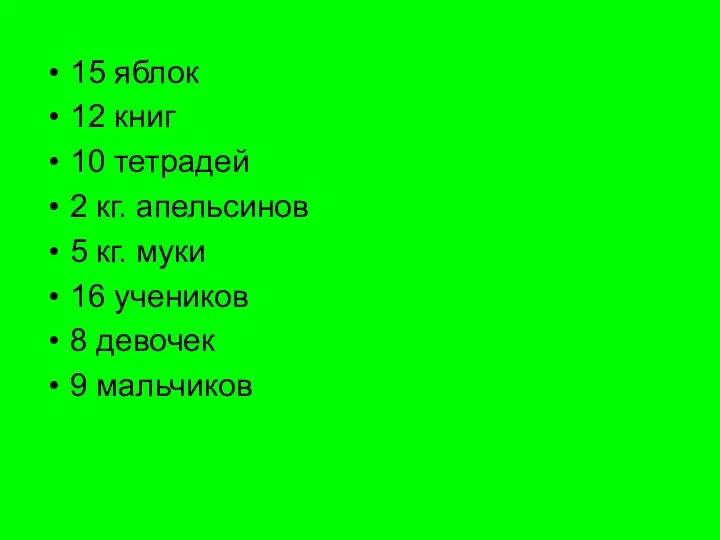 • 15 яблок
• 12 книг
• 10 тетрадей
• 2 кг. апельсинов
• 5 кг. муки
• 16 учеников
• 8 девочек
• 9 мальчиков